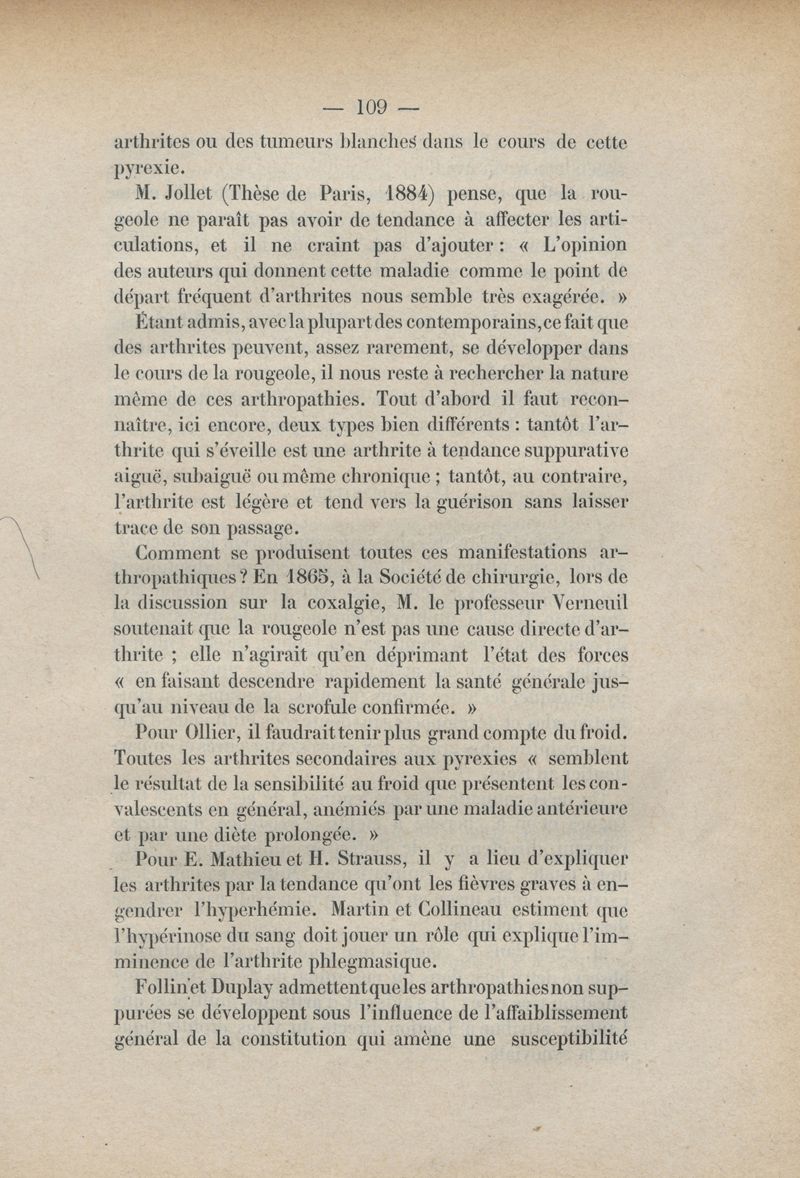 — 109 —

arthrites ou des tumeurs blanches dans le cours de cette pyrexie.

M. Jollet (Thèse de Paris, 1884) pense, que la rougeole ne paraît pas avoir de tendance à affecter les articulations, et il ne craint pas d'ajouter : « L'opinion des auteurs qui donnent cette maladie comme le point de départ fréquent d'arthrites nous semble très exagérée. »

Étant admis, avec la plupart des contemporains, ce fait que des arthrites peuvent, assez rarement, se développer dans le cours de la rougeole, il nous reste à rechercher la nature même de ces arthropathies. Tout d'abord il faut reconnaître, ici encore, deux types bien différents : tantôt l'arthrite qui s'éveille est une arthrite à tendance suppurative aiguë, subaiguë ou même chronique ; tantôt, au contraire, l'arthrite est légère et tend vers la guérison sans laisser trace de son passage.

Comment se produisent toutes ces manifestations arthropathiques ? En 1865, à la Société de chirurgie, lors de la discussion sur la coxalgie, M. le professeur Verneuil soutenait que la rougeole n'est pas une cause directe d'arthrite ; elle n'agirait qu'en déprimant l'état des forces « en faisant descendre rapidement la santé générale jusqu'au niveau de la scrofule confirmée. »

Pour Ollier, il faudrait tenir plus grand compte du froid. Toutes les arthrites secondaires aux pyrexies « semblent le résultat de la sensibilité au froid que présentent les convalescents en général, anémiés par une maladie antérieure et par une diète prolongée. »

Pour E. Mathieu et H. Strauss, il y a lieu d'expliquer les arthrites par la tendance qu'ont les fièvres graves à engendrer l'hyperhémie. Martin et Collineau estiment que l'hypérinose du sang doit jouer un rôle qui explique l'imminence de l'arthrite phlegmasique.

Follin et Duplay admettent que les arthropathies non suppurées se développent sous l'influence de l'affaiblissement général de la constitution qui amène une susceptibilité